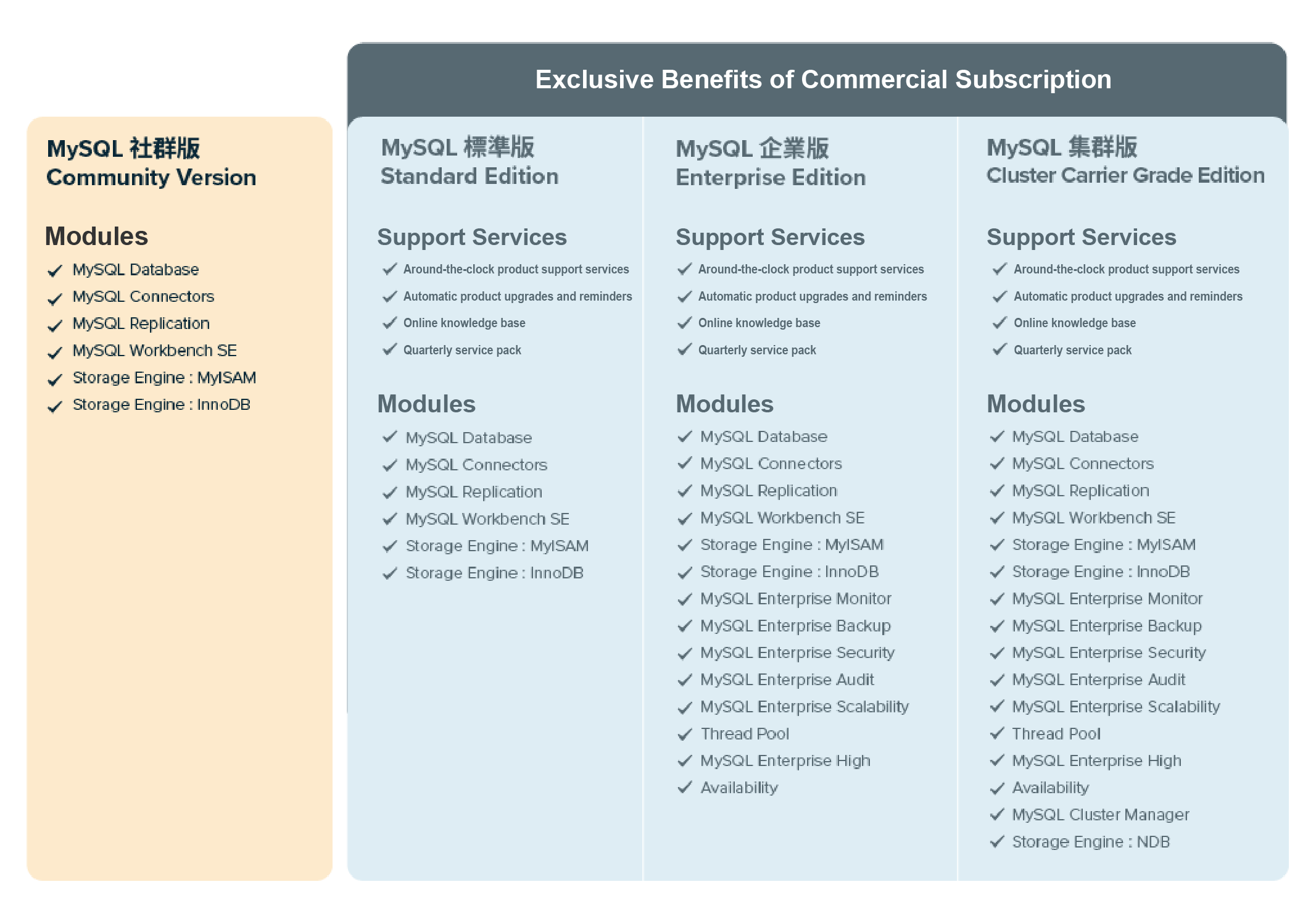 MySQL 社群版
Community Version

Modules

✓ MySQL Database
✓ MySQL Connectors
✓ MySQL Replication
✓ MySQL Workbench SE
✓ Storage Engine : MyISAM
✓ Storage Engine : InnoDB

Exclusive Benefits of Commercial Subscription

MySQL 標準版
Standard Edition

Support Services

✓ Around-the-clock product support services
✓ Automatic product upgrades and reminders
✓ Online knowledge base
✓ Quarterly service pack

Modules

✓ MySQL Database
✓ MySQL Connectors
✓ MySQL Replication
✓ MySQL Workbench SE
✓ Storage Engine : MyISAM
✓ Storage Engine : InnoDB

MySQL 企業版
Enterprise Edition

Support Services

✓ Around-the-clock product support services
✓ Automatic product upgrades and reminders
✓ Online knowledge base
✓ Quarterly service pack

Modules

✓ MySQL Database
✓ MySQL Connectors
✓ MySQL Replication
✓ MySQL Workbench SE
✓ Storage Engine : MyISAM
✓ Storage Engine : InnoDB
✓ MySQL Enterprise Monitor
✓ MySQL Enterprise Backup
✓ MySQL Enterprise Security
✓ MySQL Enterprise Audit
✓ MySQL Enterprise Scalability
✓ Thread Pool
✓ MySQL Enterprise High
✓ Availability

MySQL 集群版
Cluster Carrier Grade Edition

Support Services

✓ Around-the-clock product support services
✓ Automatic product upgrades and reminders
✓ Online knowledge base
✓ Quarterly service pack

Modules

✓ MySQL Database
✓ MySQL Connectors
✓ MySQL Replication
✓ MySQL Workbench SE
✓ Storage Engine : MyISAM
✓ Storage Engine : InnoDB
✓ MySQL Enterprise Monitor
✓ MySQL Enterprise Backup
✓ MySQL Enterprise Security
✓ MySQL Enterprise Audit
✓ MySQL Enterprise Scalability
✓ Thread Pool
✓ MySQL Enterprise High
✓ Availability
✓ MySQL Cluster Manager
✓ Storage Engine : NDB